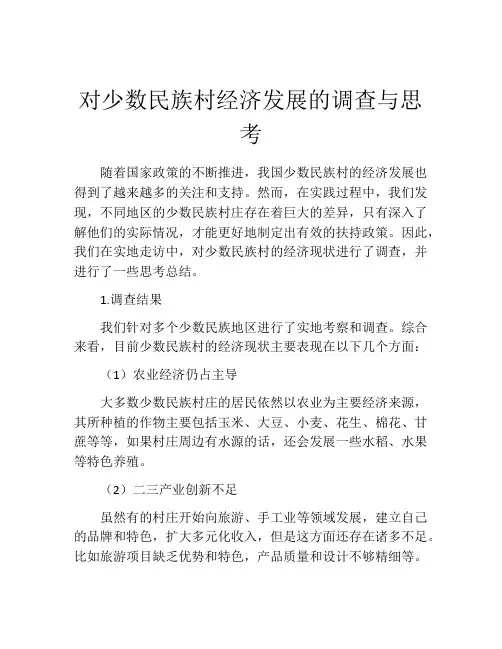 对少数民族村经济发展的调查与思考

随着国家政策的不断推进，我国少数民族村的经济发展也得到了越来越多的关注和支持。然而，在实践过程中，我们发现，不同地区的少数民族村庄存在着巨大的差异，只有深入了解他们的实际情况，才能更好地制定出有效的扶持政策。因此，我们在实地走访中，对少数民族村的经济现状进行了调查，并进行了一些思考总结。

1.调查结果

我们针对多个少数民族地区进行了实地考察和调查。综合来看，目前少数民族村的经济现状主要表现在以下几个方面：

（1）农业经济仍占主导

大多数少数民族村庄的居民依然以农业为主要经济来源，其所种植的作物主要包括玉米、大豆、小麦、花生、棉花、甘蔗等等，如果村庄周边有水源的话，还会发展一些水稻、水果等特色养殖。

（2）二三产业创新不足

虽然有的村庄开始向旅游、手工业等领域发展，建立自己的品牌和特色，扩大多元化收入，但是这方面还存在诸多不足。比如旅游项目缺乏优势和特色，产品质量和设计不够精细等。